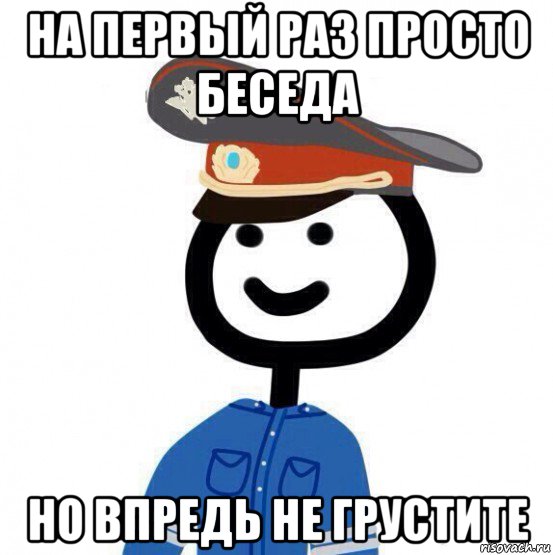 НА ПЕРВЫЙ РАЗ ПРОСТО БЕСЕДА

НО ВПРЕДЬ НЕ ГРУСТИТЕ

risovach.ru